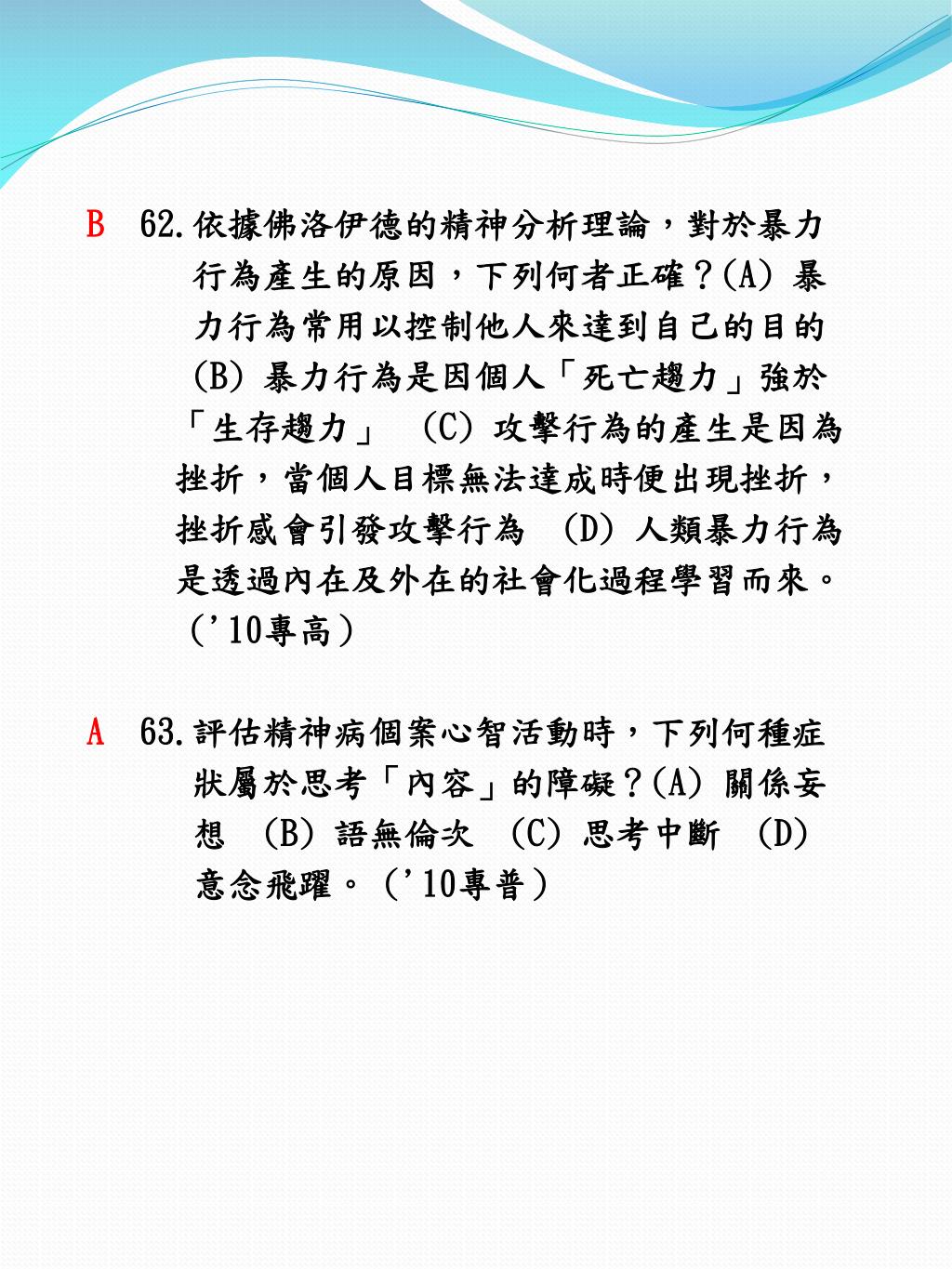 B 62.依據佛洛伊德的精神分析理論，對於暴力行為產生的原因，下列何者正確？(A) 暴力行為常用以控制他人來達到自己的目的 (B) 暴力行為是因個人「死亡趨力」強於「生存趨力」 (C) 攻擊行為的產生是因為挫折，當個人目標無法達成時便出現挫折，挫折感會引發攻擊行為 (D) 人類暴力行為是透過內在及外在的社會化過程學習而來。('10專高)

A 63.評估精神病個案心智活動時，下列何種症狀屬於思考「內容」的障礙？(A) 關係妄想 (B) 語無倫次 (C) 思考中斷 (D) 意念飛躍。('10專普)